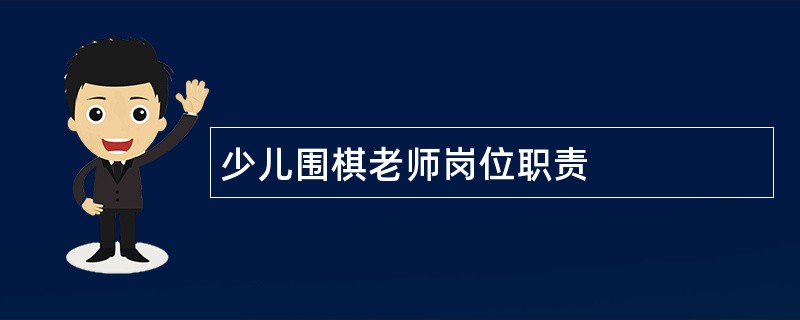 少儿围棋老师岗位职责